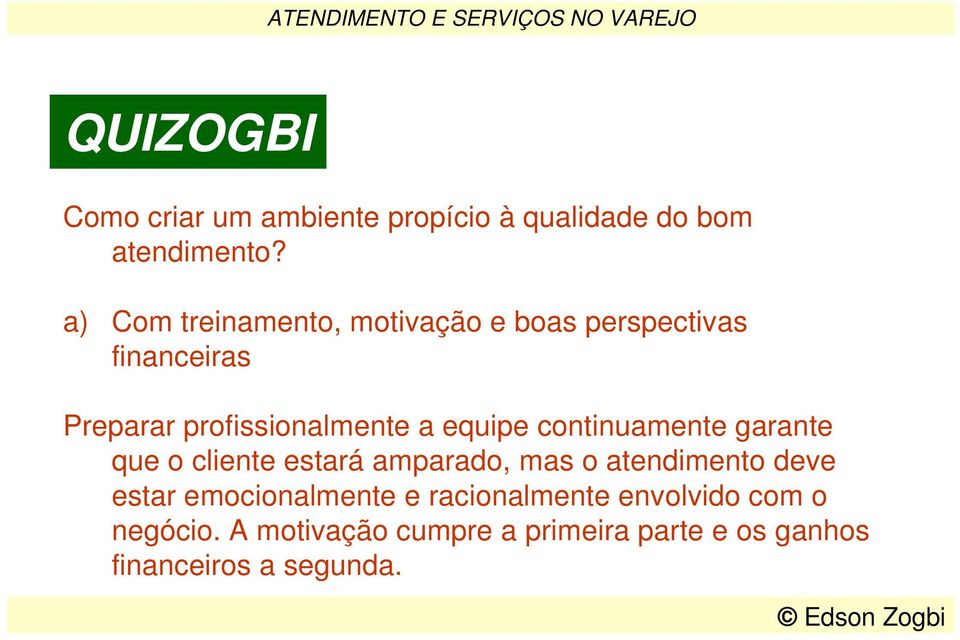 ATENDIMENTO E SERVIÇOS NO VAREJO

QUIZOGBI

Como criar um ambiente propício à qualidade do bom atendimento?

a) Com treinamento, motivação e boas perspectivas financeiras

Preparar profissionalmente a equipe continuamente garante que o cliente estará amparado, mas o atendimento deve estar emocionalmente e racionalmente envolvido com o negócio. A motivação cumpre a primeira parte e os ganhos financeiros a segunda.

© Edson Zogbi